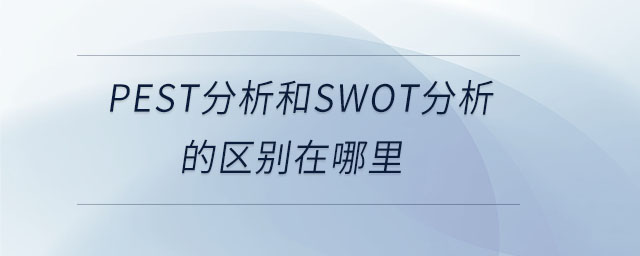 PEST分析和SWOT分析的区别在哪里